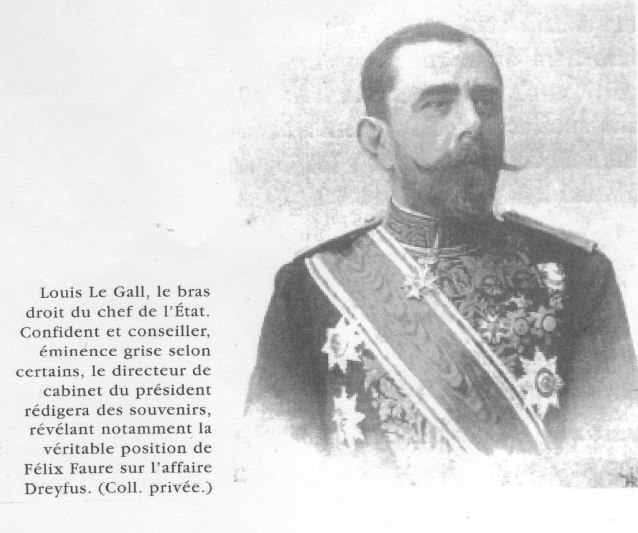 Louis Le Gall, le bras droit du chef de l'État. Confident et conseiller, éminence grise selon certains, le directeur de cabinet du président rédigera des souvenirs, révélant notamment la véritable position de Félix Faure sur l'affaire Dreyfus. (Coll. privée.)